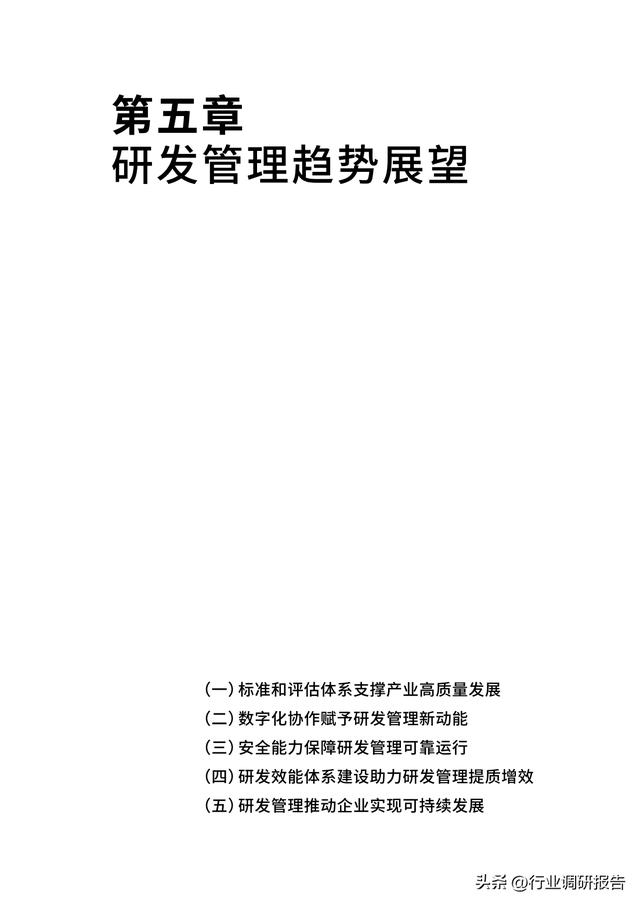 第五章
研发管理趋势展望

(一) 标准和评估体系支撑产业高质量发展
(二) 数字化协作赋予研发管理新动能
(三) 安全能力保障研发管理可靠运行
(四) 研发效能体系建设助力研发管理提质增效
(五) 研发管理推动企业实现可持续发展

头条 @行业调研报告